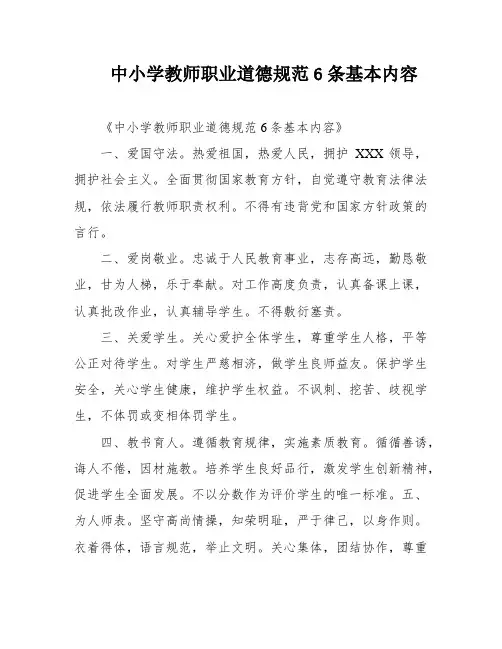 中小学教师职业道德规范 6 条基本内容

《中小学教师职业道德规范 6 条基本内容》

一、爱国守法。热爱祖国，热爱人民，拥护 XXX 领导，拥护社会主义。全面贯彻国家教育方针，自觉遵守教育法律法规，依法履行教师职责权利。不得有违背党和国家方针政策的言行。

二、爱岗敬业。忠诚于人民教育事业，志存高远，勤恳敬业，甘为人梯，乐于奉献。对工作高度负责，认真备课上课，认真批改作业，认真辅导学生。不得敷衍塞责。

三、关爱学生。关心爱护全体学生，尊重学生人格，平等公正对待学生。对学生严慈相济，做学生良师益友。保护学生安全，关心学生健康，维护学生权益。不讽刺、挖苦、歧视学生，不体罚或变相体罚学生。

四、教书育人。遵循教育规律，实施素质教育。循循善诱，诲人不倦，因材施教。培养学生良好品行，激发学生创新精神，促进学生全面发展。不以分数作为评价学生的唯一标准。五、为人师表。坚守高尚情操，知荣明耻，严于律己，以身作则。衣着得体，语言规范，举止文明。关心集体，团结协作，尊重